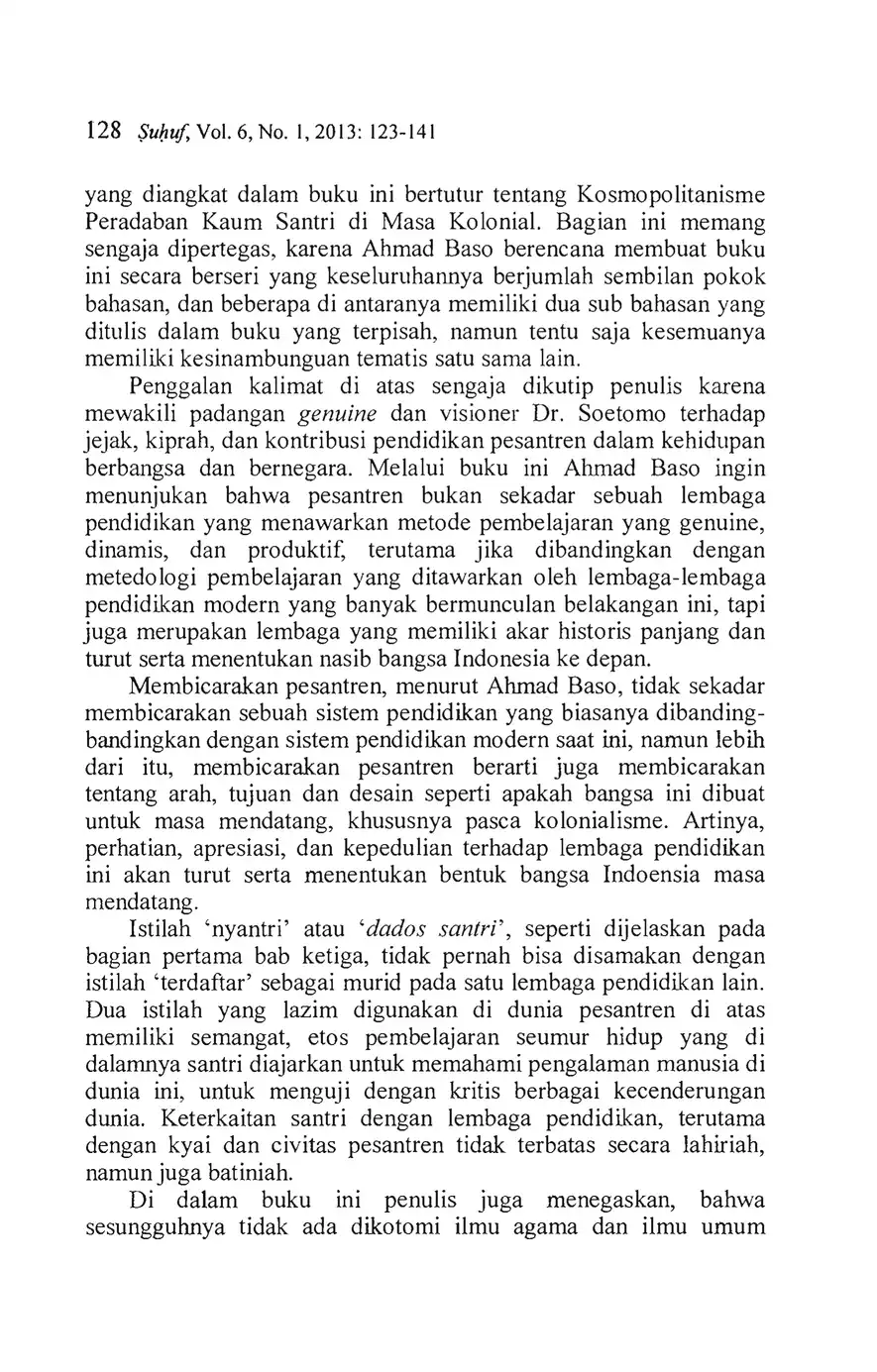 128 Ṣuḥuf, Vol. 6, No. 1, 2013: 123-141

yang diangkat dalam buku ini bertutur tentang Kosmopolitanisme Peradaban Kaum Santri di Masa Kolonial. Bagian ini memang sengaja dipertegas, karena Ahmad Baso berencana membuat buku ini secara berseri yang keseluruhannya berjumlah sembilan pokok bahasan, dan beberapa di antaranya memiliki dua sub bahasan yang ditulis dalam buku yang terpisah, namun tentu saja kesemuanya memiliki kesinambunguan tematis satu sama lain.

Penggalan kalimat di atas sengaja dikutip penulis karena mewakili padangan genuine dan visioner Dr. Soetomo terhadap jejak, kiprah, dan kontribusi pendidikan pesantren dalam kehidupan berbangsa dan bernegara. Melalui buku ini Ahmad Baso ingin menunjukan bahwa pesantren bukan sekadar sebuah lembaga pendidikan yang menawarkan metode pembelajaran yang genuine, dinamis, dan produktif, terutama jika dibandingkan dengan metedologi pembelajaran yang ditawarkan oleh lembaga-lembaga pendidikan modern yang banyak bermunculan belakangan ini, tapi juga merupakan lembaga yang memiliki akar historis panjang dan turut serta menentukan nasib bangsa Indonesia ke depan.

Membicarakan pesantren, menurut Ahmad Baso, tidak sekadar membicarakan sebuah sistem pendidikan yang biasanya dibanding-bandingkan dengan sistem pendidikan modern saat ini, namun lebih dari itu, membicarakan pesantren berarti juga membicarakan tentang arah, tujuan dan desain seperti apakah bangsa ini dibuat untuk masa mendatang, khususnya pasca kolonialisme. Artinya, perhatian, apresiasi, dan kepedulian terhadap lembaga pendidikan ini akan turut serta menentukan bentuk bangsa Indoensia masa mendatang.

Istilah 'nyantri' atau 'dados santri', seperti dijelaskan pada bagian pertama bab ketiga, tidak pernah bisa disamakan dengan istilah 'terdaftar' sebagai murid pada satu lembaga pendidikan lain. Dua istilah yang lazim digunakan di dunia pesantren di atas memiliki semangat, etos pembelajaran seumur hidup yang di dalamnya santri diajarkan untuk memahami pengalaman manusia di dunia ini, untuk menguji dengan kritis berbagai kecenderungan dunia. Keterkaitan santri dengan lembaga pendidikan, terutama dengan kyai dan civitas pesantren tidak terbatas secara lahiriah, namun juga batiniah.

Di dalam buku ini penulis juga menegaskan, bahwa sesungguhnya tidak ada dikotomi ilmu agama dan ilmu umum